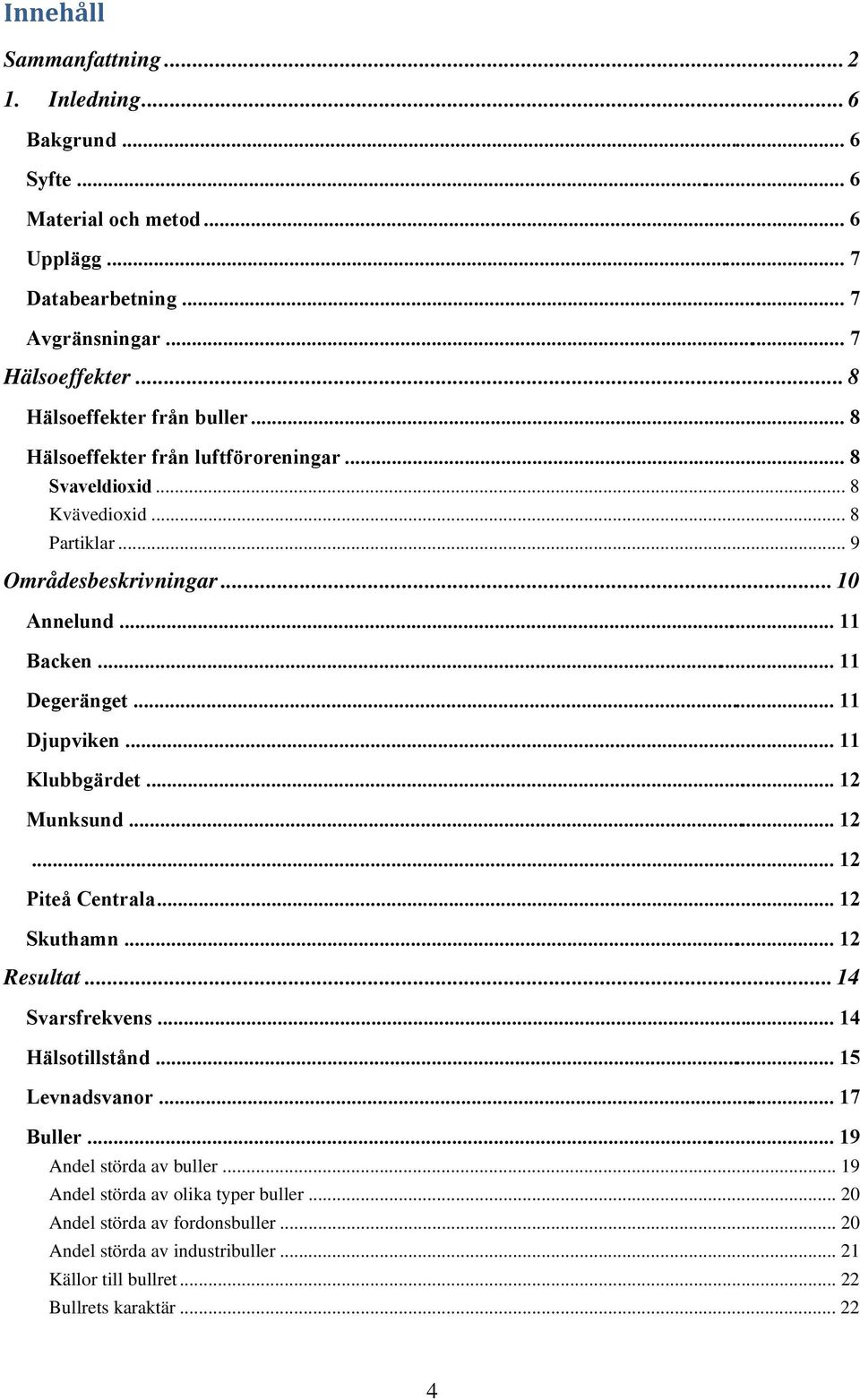 Innehåll

Sammanfattning ... 2

1. Inledning ... 6

Bakgrund ... 6

Syfte ... 6

Material och metod ... 6

Upplägg ... 7

Databearbetning ... 7

Avgränsningar ... 7

Hälsoeffekter ... 8

Hälsoeffekter från buller ... 8

Hälsoeffekter från luftföroreningar ... 8

Svaveldioxid ... 8

Kvävedioxid ... 8

Partiklar ... 9

Områdesbeskrivningar ... 10

Annelund ... 11

Backen ... 11

Degeränget ... 11

Djupviken ... 11

Klubbgärdet ... 12

Munksund ... 12

... 12

Piteå Centrala ... 12

Skuthamn ... 12

Resultat ... 14

Svarsfrekvens ... 14

Hälsotillstånd ... 15

Levnadsvanor ... 17

Buller ... 19

Andel störda av buller ... 19

Andel störda av olika typer buller ... 20

Andel störda av fordonsbuller ... 20

Andel störda av industribuller ... 21

Källor till bullret ... 22

Bullrets karaktär ... 22

4